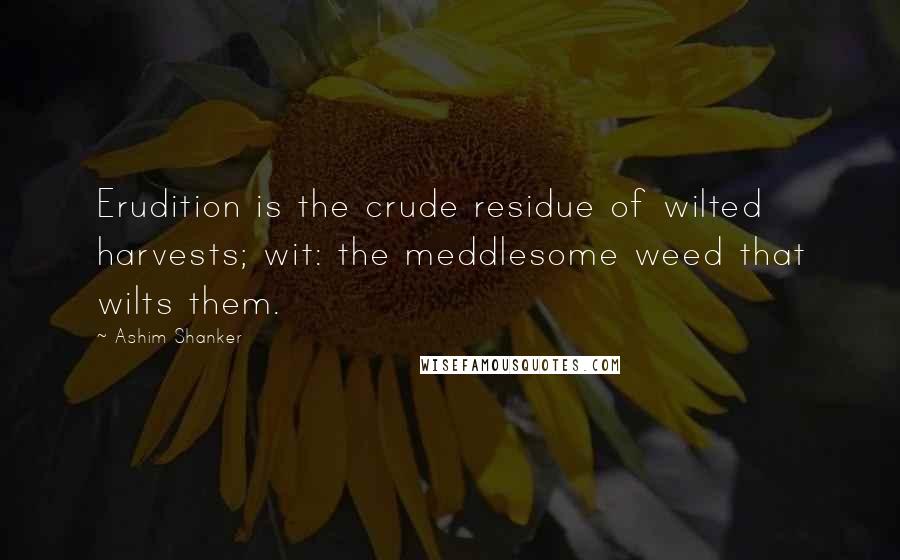 Erudition is the crude residue of wilted harvests; wit: the meddlesome weed that wilts them.

~ Ashim Shanker

WISEFAMOUSQUOTES.COM